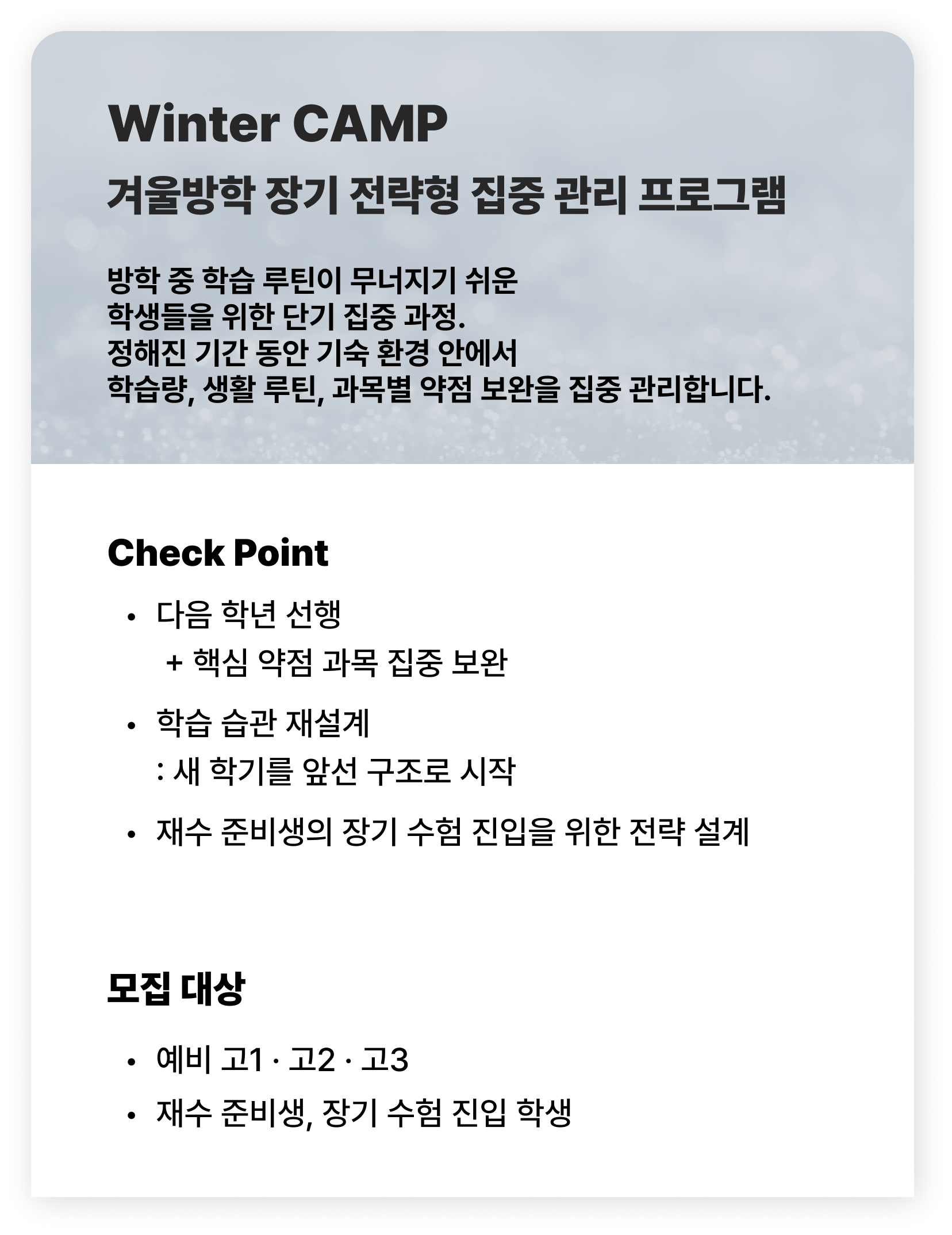 Winter CAMP
겨울방학 장기 전략형 집중 관리 프로그램

방학 중 학습 루틴이 무너지기 쉬운
학생들을 위한 단기 집중 과정.
정해진 기간 동안 기숙 환경 안에서
학습량, 생활 루틴, 과목별 약점 보완을 집중 관리합니다.

Check Point

• 다음 학년 선행
 + 핵심 약점 과목 집중 보완
• 학습 습관 재설계
 : 새 학기를 앞선 구조로 시작
• 재수 준비생의 장기 수험 진입을 위한 전략 설계

모집 대상

• 예비 고1 · 고2 · 고3
• 재수 준비생, 장기 수험 진입 학생